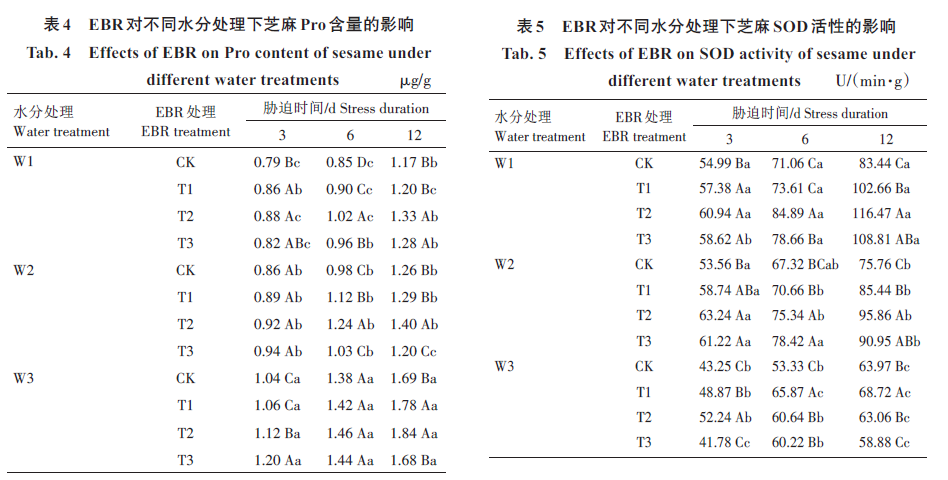 表 4 EBR 对不同水分处理下芝麻 Pro 含量的影响
Tab. 4 Effects of EBR on Pro content of sesame under different water treatments μg/g

| 水分处理 Water treatment | EBR 处理 EBR treatment | 胁迫时间/d Stress duration 3 | 6 | 12 |
|---|---|---|---|---|
| W1 | CK | 0.79 Bc | 0.85 Dc | 1.17 Bb |
| | T1 | 0.86 Ab | 0.90 Cc | 1.20 Bc |
| | T2 | 0.88 Ac | 1.02 Ac | 1.33 Ab |
| | T3 | 0.82 ABc | 0.96 Bb | 1.28 Ab |
| W2 | CK | 0.86 Ab | 0.98 Cb | 1.26 Bb |
| | T1 | 0.89 Ab | 1.12 Bb | 1.29 Bb |
| | T2 | 0.92 Ab | 1.24 Ab | 1.40 Ab |
| | T3 | 0.94 Ab | 1.03 Cb | 1.20 Cc |
| W3 | CK | 1.04 Ca | 1.38 Aa | 1.69 Ba |
| | T1 | 1.06 Ca | 1.42 Aa | 1.78 Aa |
| | T2 | 1.12 Ba | 1.46 Aa | 1.84 Aa |
| | T3 | 1.20 Aa | 1.44 Aa | 1.68 Ba |

表 5 EBR 对不同水分处理下芝麻 SOD 活性的影响
Tab. 5 Effects of EBR on SOD activity of sesame under different water treatments U/(min·g)

| 水分处理 Water treatment | EBR 处理 EBR treatment | 胁迫时间/d Stress duration 3 | 6 | 12 |
|---|---|---|---|---|
| W1 | CK | 54.99 Ba | 71.06 Ca | 83.44 Ca |
| | T1 | 57.38 Aa | 73.61 Ca | 102.66 Ba |
| | T2 | 60.94 Aa | 84.89 Aa | 116.47 Aa |
| | T3 | 58.62 Ab | 78.66 Ba | 108.81 ABa |
| W2 | CK | 53.56 Ba | 67.32 BCab | 75.76 Cb |
| | T1 | 58.74 ABa | 70.66 Bb | 85.44 Bb |
| | T2 | 63.24 Aa | 75.34 Ab | 95.86 Ab |
| | T3 | 61.22 Aa | 78.42 Aa | 90.95 ABb |
| W3 | CK | 43.25 Cb | 53.33 Cb | 63.97 Bc |
| | T1 | 48.87 Bb | 65.87 Ac | 68.72 Ac |
| | T2 | 52.24 Ab | 60.64 Bb | 63.06 Bc |
| | T3 | 41.78 Cc | 60.22 Bb | 58.88 Cc |